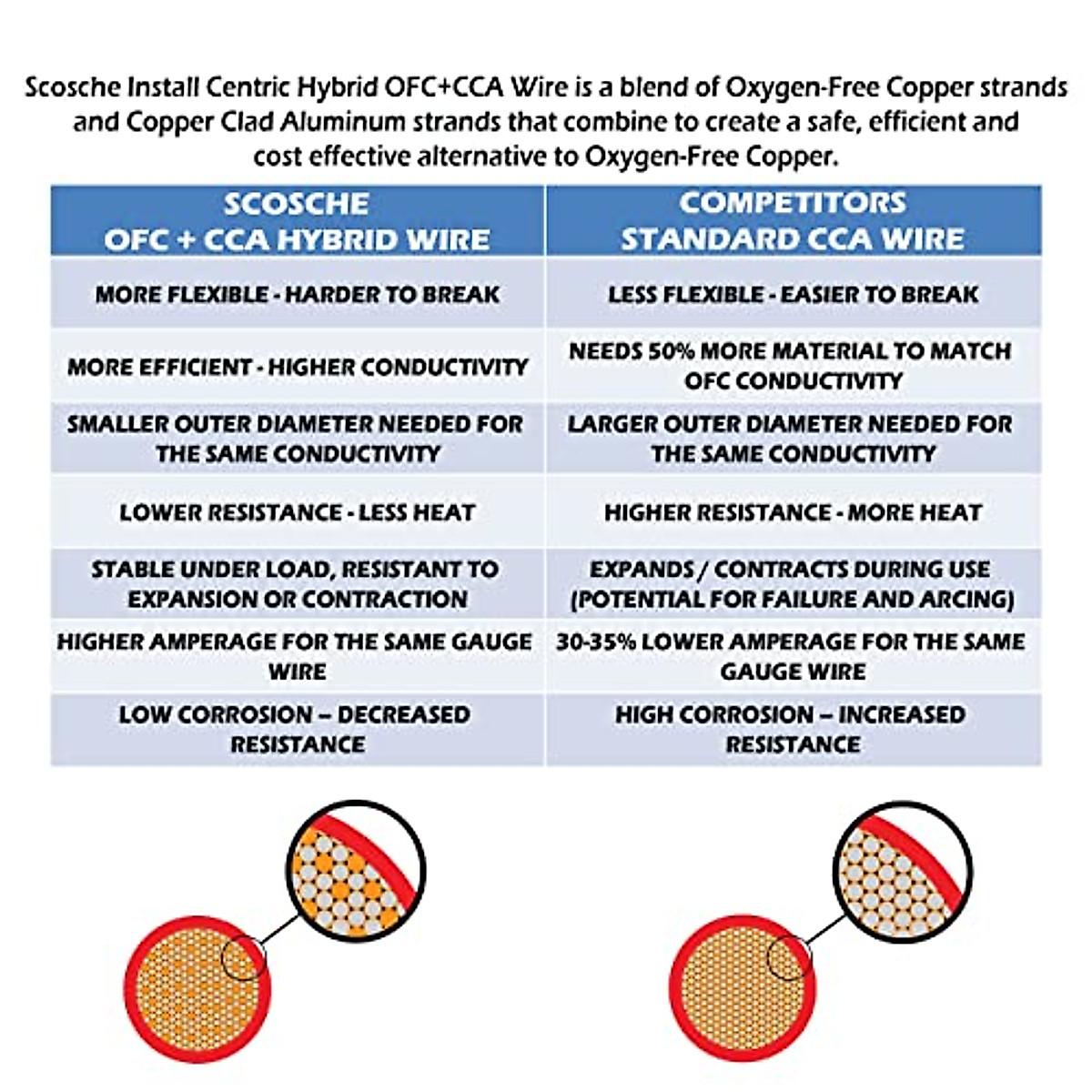 Scosche Install Centric Hybrid OFC+CCA Wire is a blend of Oxygen-Free Copper strands and Copper Clad Aluminum strands that combine to create a safe, efficient and cost effective alternative to Oxygen-Free Copper.

| SCOSCHE OFC + CCA HYBRID WIRE | COMPETITORS STANDARD CCA WIRE |
|---|---|
| MORE FLEXIBLE - HARDER TO BREAK | LESS FLEXIBLE - EASIER TO BREAK |
| MORE EFFICIENT - HIGHER CONDUCTIVITY | NEEDS 50% MORE MATERIAL TO MATCH OFC CONDUCTIVITY |
| SMALLER OUTER DIAMETER NEEDED FOR THE SAME CONDUCTIVITY | LARGER OUTER DIAMETER NEEDED FOR THE SAME CONDUCTIVITY |
| LOWER RESISTANCE - LESS HEAT | HIGHER RESISTANCE - MORE HEAT |
| STABLE UNDER LOAD, RESISTANT TO EXPANSION OR CONTRACTION | EXPANDS / CONTRACTS DURING USE (POTENTIAL FOR FAILURE AND ARCING) |
| HIGHER AMPERAGE FOR THE SAME GAUGE WIRE | 30-35% LOWER AMPERAGE FOR THE SAME GAUGE WIRE |
| LOW CORROSION – DECREASED RESISTANCE | HIGH CORROSION – INCREASED RESISTANCE |